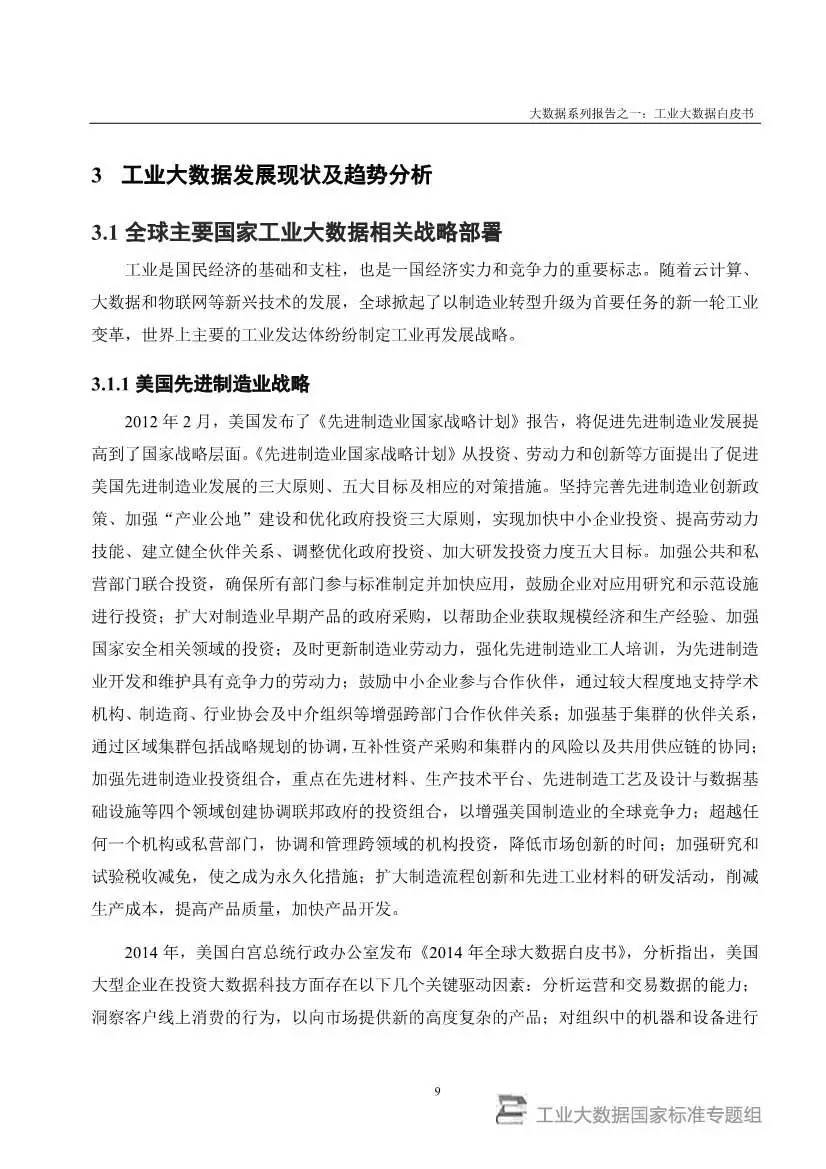 大数据系列报告之一：工业大数据白皮书

3 工业大数据发展现状及趋势分析

3.1 全球主要国家工业大数据相关战略部署

工业是国民经济的基础和支柱，也是一国经济实力和竞争力的重要标志。随着云计算、大数据和物联网等新兴技术的发展，全球掀起了以制造业转型升级为首要任务的新一轮工业变革，世界上主要的工业发达体纷纷制定工业再发展战略。

3.1.1 美国先进制造业战略

2012 年 2 月，美国发布了《先进制造业国家战略计划》报告，将促进先进制造业发展提高到了国家战略层面。《先进制造业国家战略计划》从投资、劳动力和创新等方面提出了促进美国先进制造业发展的三大原则、五大目标及相应的对策措施。坚持完善先进制造业创新政策、加强“产业公地”建设和优化政府投资三大原则，实现加快中小企业投资、提高劳动力技能、建立健全伙伴关系、调整优化政府投资、加大研发投资力度五大目标。加强公共和私营部门联合投资，确保所有部门参与标准制定并加快应用，鼓励企业对应用研究和示范设施进行投资；扩大对制造业早期产品的政府采购，以帮助企业获取规模经济和生产经验、加强国家安全相关领域的投资；及时更新制造业劳动力，强化先进制造业工人培训，为先进制造业开发和维护具有竞争力的劳动力；鼓励中小企业参与合作伙伴，通过较大程度地支持学术机构、制造商、行业协会及中介组织等增强跨部门合作伙伴关系；加强基于集群的伙伴关系，通过区域集群包括战略规划的协调，互补性资产采购和集群内的风险以及共用供应链的协同；加强先进制造业投资组合，重点在先进材料、生产技术平台、先进制造工艺及设计与数据基础设施等四个领域创建协调联邦政府的投资组合，以增强美国制造业的全球竞争力；超越任何一个机构或私营部门，协调和管理跨领域的机构投资，降低市场创新的时间；加强研究和试验税收减免，使之成为永久化措施；扩大制造流程创新和先进工业材料的研发活动，削减生产成本，提高产品质量，加快产品开发。

2014 年，美国白宫总统行政办公室发布《2014 年全球大数据白皮书》，分析指出，美国大型企业在投资大数据科技方面存在以下几个关键驱动因素：分析运营和交易数据的能力；洞察客户线上消费的行为，以向市场提供新的高度复杂的产品；对组织中的机器和设备进行

9

工业大数据国家标准专题组